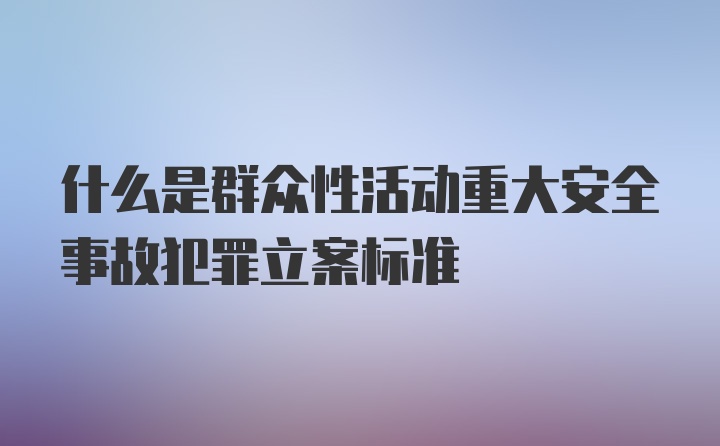 什么是群众性活动重大安全事故犯罪立案标准